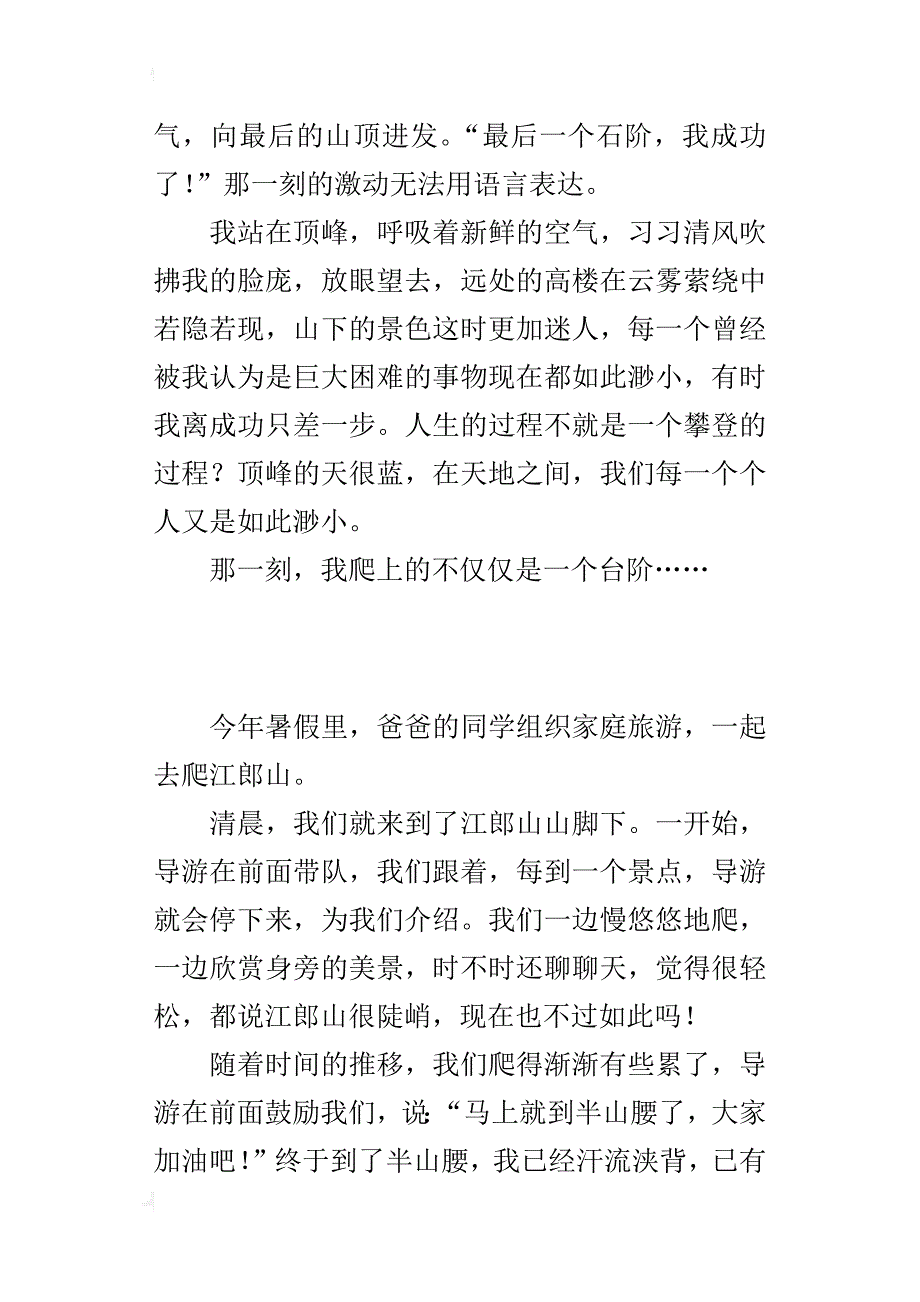 气，向最后的山顶进发。“最后一个石阶，我成功了！”那一刻的激动无法用语言表达。

我站在顶峰，呼吸着新鲜的空气，习习清风吹拂我的脸庞，放眼望去，远处的高楼在云雾萦绕中若隐若现，山下的景色这时更加迷人，每一个曾经被我认为是巨大困难的事物现在都如此渺小，有时我离成功只差一步。人生的过程不就是一个攀登的过程？顶峰的天很蓝，在天地之间，我们每一个个人又是如此渺小。

那一刻，我爬上的不仅仅是一个台阶……

今年暑假里，爸爸的同学组织家庭旅游，一起去爬江郎山。

清晨，我们就来到了江郎山山脚下。一开始，导游在前面带队，我们跟着，每到一个景点，导游就会停下来，为我们介绍。我们一边慢悠悠地爬，一边欣赏身旁的美景，时不时还聊聊天，觉得很轻松，都说江郎山很陡峭，现在也不过如此吗！

随着时间的推移，我们爬得渐渐有些累了，导游在前面鼓励我们，说“马上就到半山腰了，大家加油吧！”终于到了半山腰，我已经汗流浃背，已有